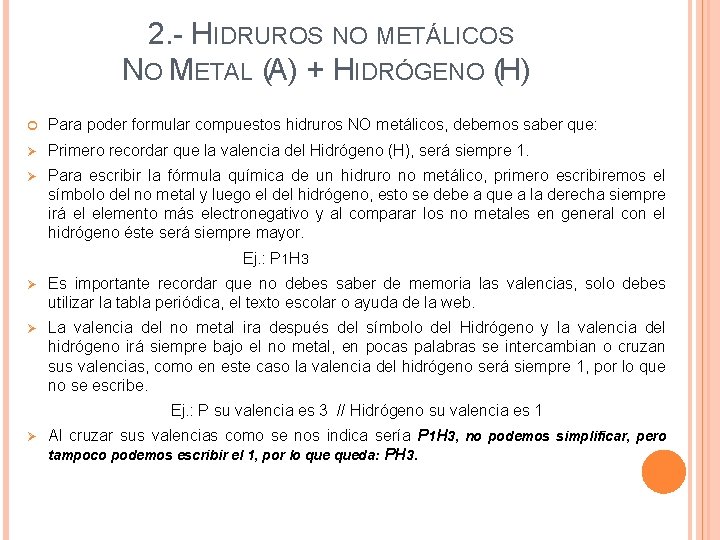 2.- HIDRUROS NO METÁLICOS
NO METAL (A) + HIDRÓGENO (H)

Para poder formular compuestos hidruros NO metálicos, debemos saber que:

Primero recordar que la valencia del Hidrógeno (H), será siempre 1.

Para escribir la fórmula química de un hidruro no metálico, primero escribiremos el símbolo del no metal y luego el del hidrógeno, esto se debe a que a la derecha siempre irá el elemento más electronegativo y al comparar los no metales en general con el hidrógeno éste será siempre mayor.

Ej.: $P_1H_3$

Es importante recordar que no debes saber de memoria las valencias, solo debes utilizar la tabla periódica, el texto escolar o ayuda de la web.

La valencia del no metal ira después del símbolo del Hidrógeno y la valencia del hidrógeno irá siempre bajo el no metal, en pocas palabras se intercambian o cruzan sus valencias, como en este caso la valencia del hidrógeno será siempre 1, por lo que no se escribe.

Ej.: P su valencia es 3 // Hidrógeno su valencia es 1

Al cruzar sus valencias como se nos indica sería $P_1H_3$, no podemos simplificar, pero tampoco podemos escribir el 1, por lo que queda: $PH_3$.